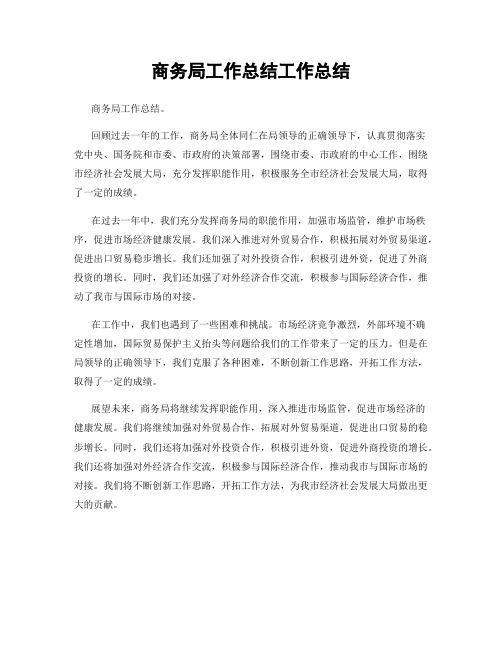 商务局工作总结工作总结

商务局工作总结。

回顾过去一年的工作，商务局全体同仁在局领导的正确领导下，认真贯彻落实党中央、国务院和市委、市政府的决策部署，围绕市委、市政府的中心工作，围绕市经济社会发展大局，充分发挥职能作用，积极服务全市经济社会发展大局，取得了一定的成绩。

在过去一年中，我们充分发挥商务局的职能作用，加强市场监管，维护市场秩序，促进市场经济健康发展。我们深入推进对外贸易合作，积极拓展对外贸易渠道，促进出口贸易稳步增长。我们还加强了对外投资合作，积极引进外资，促进了外商投资的增长。同时，我们还加强了对外经济合作交流，积极参与国际经济合作，推动了我市与国际市场的对接。

在工作中，我们也遇到了一些困难和挑战。市场经济竞争激烈，外部环境不确定性增加，国际贸易保护主义抬头等问题给我们的工作带来了一定的压力。但是在局领导的正确领导下，我们克服了各种困难，不断创新工作思路，开拓工作方法，取得了一定的成绩。

展望未来，商务局将继续发挥职能作用，深入推进市场监管，促进市场经济的健康发展。我们将继续加强对外贸易合作，拓展对外贸易渠道，促进出口贸易的稳步增长。同时，我们还将加强对外投资合作，积极引进外资，促进外商投资的增长。我们还将加强对外经济合作交流，积极参与国际经济合作，推动我市与国际市场的对接。我们将不断创新工作思路，开拓工作方法，为我市经济社会发展大局做出更大的贡献。